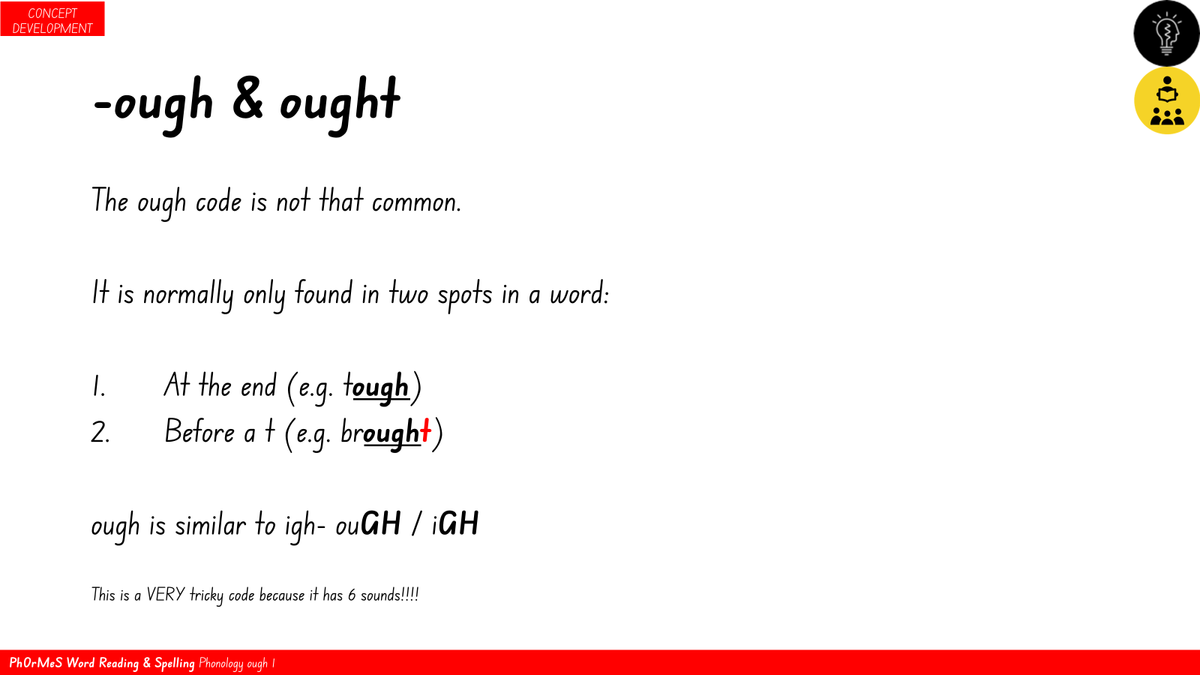 CONCEPT DEVELOPMENT

-ough & ought

The ough code is not that common.

It is normally only found in two spots in a word:

1. At the end (e.g. tough)
2. Before a t (e.g. brought)

ough is similar to igh- ouGH / iGH

This is a VERY tricky code because it has 6 sounds!!!!

PhOrMeS Word Reading & Spelling Phonology ough 1